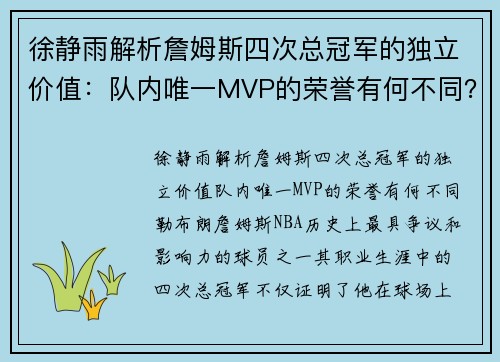 徐静雨解析詹姆斯四次总冠军的独立价值：队内唯一MVP的荣誉有何不同？

徐静雨解析詹姆斯四次总冠军的独立价值队内唯一MVP的荣誉有何不同勒布朗詹姆斯NBA历史上最具争议和影响力的球员之一其职业生涯中的四次总冠军不仅证明了他在球场上